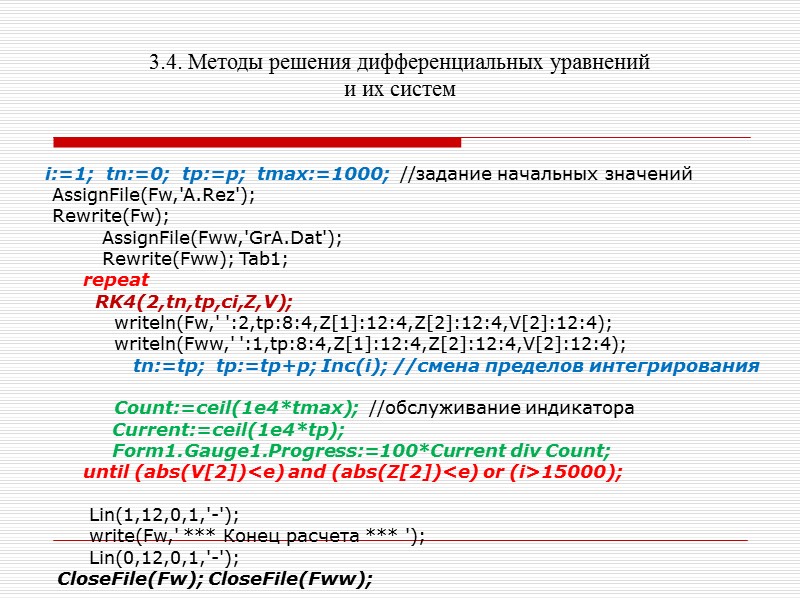 3.4. Методы решения дифференциальных уравнений и их систем

i:=1; tn:=0; tp:=p; tmax:=1000; //задание начальных значений
AssignFile(Fw,'A.Rez');
Rewrite(Fw);
AssignFile(Fww,'GrA.Dat');
Rewrite(Fww); Tab1;
repeat
RK4(2,tn,tp,ci,Z,V);
writeln(Fw,' ':2,tp:8:4,Z[1]:12:4,Z[2]:12:4,V[2]:12:4);
writeln(Fww,' ':1,tp:8:4,Z[1]:12:4,Z[2]:12:4,V[2]:12:4);
tn:=tp; tp:=tp+p; Inc(i); //смена пределов интегрирования

Count:=ceil(1e4*tmax); //обслуживание индикатора
Current:=ceil(1e4*tp);
Form1.Gauge1.Progress:=100*Current div Count;
until (abs(V[2])<e) and (abs(Z[2])<e) or (i>15000);

Lin(1,12,0,1,'-');
write(Fw,' *** Конец расчета *** ');
Lin(0,12,0,1,'-');
CloseFile(Fw); CloseFile(Fww);